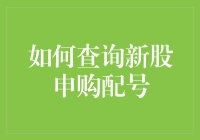 如何查询新股申购配号